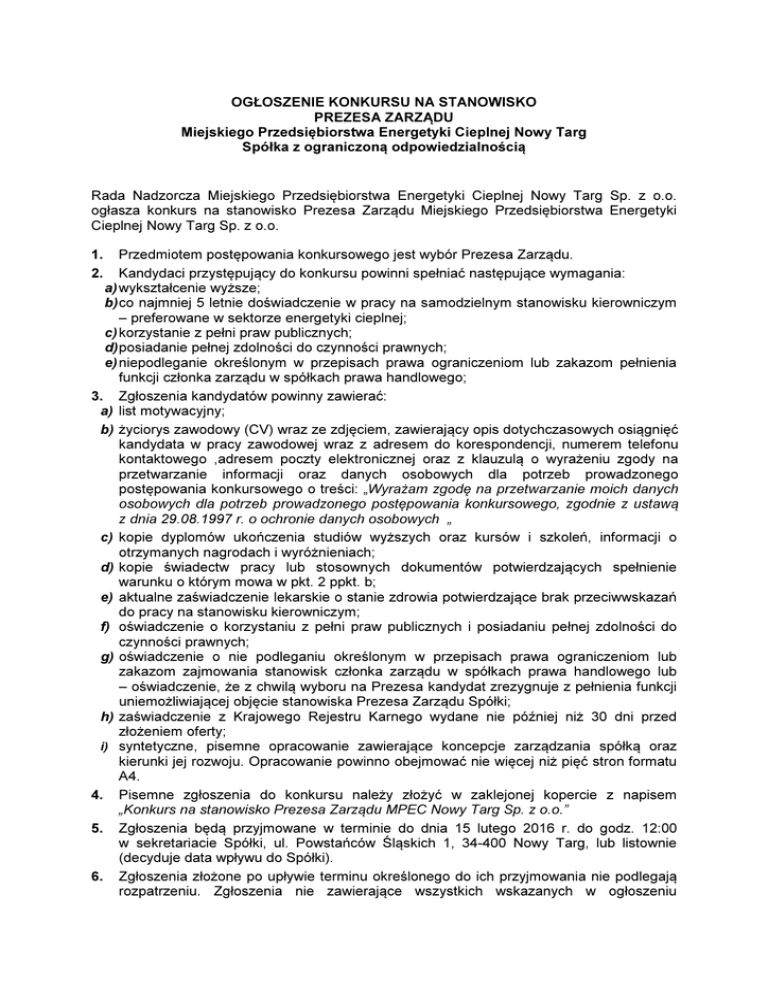 OGŁOSZENIE KONKURSU NA STANOWISKO
PREZESA ZARZĄDU
Miejskiego Przedsiębiorstwa Energetyki Cieplnej Nowy Targ
Spółka z ograniczoną odpowiedzialnością

Rada Nadzorcza Miejskiego Przedsiębiorstwa Energetyki Cieplnej Nowy Targ Sp. z o.o. ogłasza konkurs na stanowisko Prezesa Zarządu Miejskiego Przedsiębiorstwa Energetyki Cieplnej Nowy Targ Sp. z o.o.

1. Przedmiotem postępowania konkursowego jest wybór Prezesa Zarządu.
2. Kandydaci przystępujący do konkursu powinni spełniać następujące wymagania:
a) wykształcenie wyższe;
b) co najmniej 5 letnie doświadczenie w pracy na samodzielnym stanowisku kierowniczym – preferowane w sektorze energetyki cieplnej;
c) korzystanie z pełni praw publicznych;
d) posiadanie pełnej zdolności do czynności prawnych;
e) niepodleganie określonym w przepisach prawa ograniczeniom lub zakazom pełnienia funkcji członka zarządu w spółkach prawa handlowego;
3. Zgłoszenia kandydatów powinny zawierać:
a) list motywacyjny;
b) życiorys zawodowy (CV) wraz ze zdjęciem, zawierający opis dotychczasowych osiągnięć kandydata w pracy zawodowej wraz z adresem do korespondencji, numerem telefonu kontaktowego ,adresem poczty elektronicznej oraz z klauzulą o wyrażeniu zgody na przetwarzanie informacji oraz danych osobowych dla potrzeb prowadzonego postępowania konkursowego o treści: „Wyrażam zgodę na przetwarzanie moich danych osobowych dla potrzeb prowadzonego postępowania konkursowego, zgodnie z ustawą z dnia 29.08.1997 r. o ochronie danych osobowych „
c) kopie dyplomów ukończenia studiów wyższych oraz kursów i szkoleń, informacji o otrzymanych nagrodach i wyróżnieniach;
d) kopie świadectw pracy lub stosownych dokumentów potwierdzających spełnienie warunku o którym mowa w pkt. 2 ppkt. b;
e) aktualne zaświadczenie lekarskie o stanie zdrowia potwierdzające brak przeciwwskazań do pracy na stanowisku kierowniczym;
f) oświadczenie o korzystaniu z pełni praw publicznych i posiadaniu pełnej zdolności do czynności prawnych;
g) oświadczenie o nie podleganiu określonym w przepisach prawa ograniczeniom lub zakazom zajmowania stanowisk członka zarządu w spółkach prawa handlowego lub – oświadczenie, że z chwilą wyboru na Prezesa kandydat zrezygnuje z pełnienia funkcji uniemożliwiającej objęcie stanowiska Prezesa Zarządu Spółki;
h) zaświadczenie z Krajowego Rejestru Karnego wydane nie później niż 30 dni przed złożeniem oferty;
i) syntetyczne, pisemne opracowanie zawierające koncepcje zarządzania spółką oraz kierunki jej rozwoju. Opracowanie powinno obejmować nie więcej niż pięć stron formatu A4.
4. Pisemne zgłoszenia do konkursu należy złożyć w zaklejonej kopercie z napisem „Konkurs na stanowisko Prezesa Zarządu MPEC Nowy Targ Sp. z o.o.”
5. Zgłoszenia będą przyjmowane w terminie do dnia 15 lutego 2016 r. do godz. 12:00 w sekretariacie Spółki, ul. Powstańców Śląskich 1, 34-400 Nowy Targ, lub listownie (decyduje data wpływu do Spółki).
6. Zgłoszenia złożone po upływie terminu określonego do ich przyjmowania nie podlegają rozpatrzeniu. Zgłoszenia nie zawierające wszystkich wskazanych w ogłoszeniu